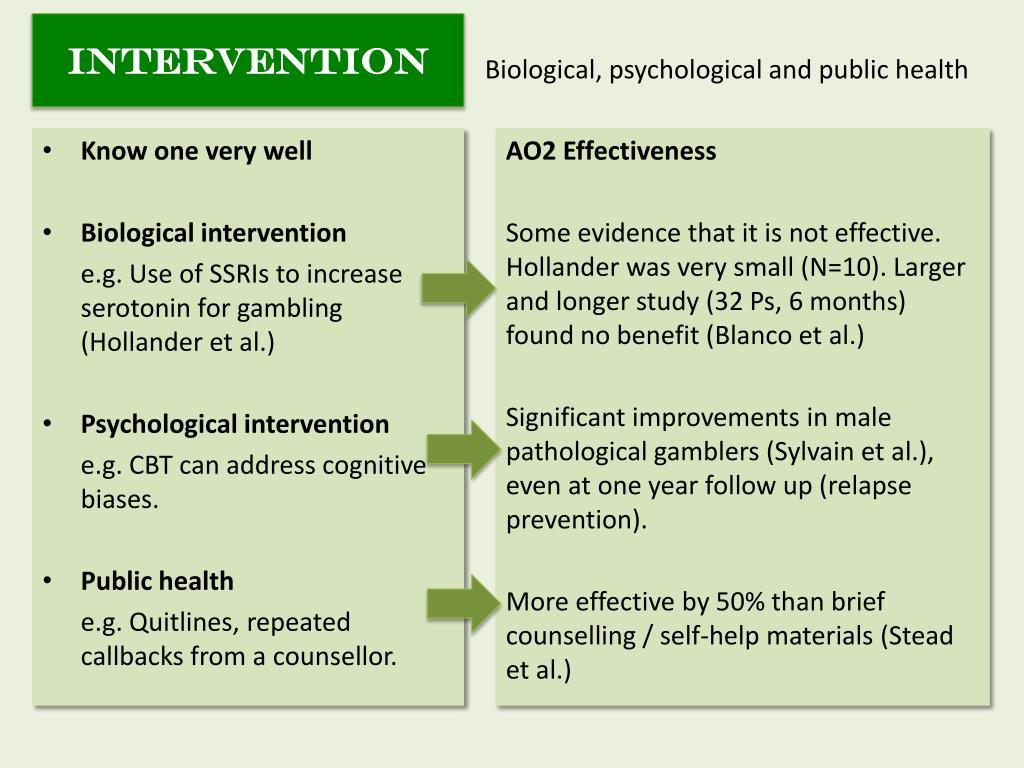 INTERVENTION

Biological, psychological and public health

• Know one very well

• Biological intervention
e.g. Use of SSRIs to increase serotonin for gambling (Hollander et al.)

• Psychological intervention
e.g. CBT can address cognitive biases.

• Public health
e.g. Quitlines, repeated callbacks from a counsellor.

AO2 Effectiveness

Some evidence that it is not effective. Hollander was very small (N=10). Larger and longer study (32 Ps, 6 months) found no benefit (Blanco et al.)

Significant improvements in male pathological gamblers (Sylvain et al.), even at one year follow up (relapse prevention).

More effective by 50% than brief counselling / self-help materials (Stead et al.)